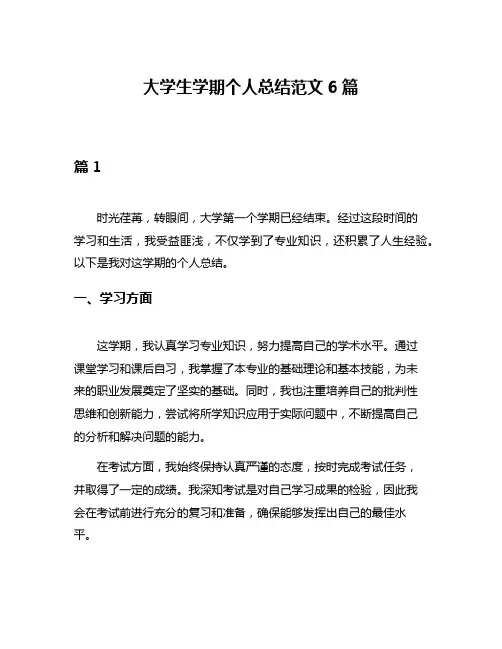 大学生学期个人总结范文 6 篇

篇 1

时光荏苒，转眼间，大学第一个学期已经结束。经过这段时间的学习和生活，我受益匪浅，不仅学到了专业知识，还积累了人生经验。以下是我对这学期的个人总结。

一、学习方面

这学期，我认真学习专业知识，努力提高自己的学术水平。通过课堂学习和课后自习，我掌握了本专业的基础理论和基本技能，为未来的职业发展奠定了坚实的基础。同时，我也注重培养自己的批判性思维和创新能力，尝试将所学知识应用于实际问题中，不断提高自己的分析和解决问题的能力。

在考试方面，我始终保持认真严谨的态度，按时完成考试任务，并取得了一定的成绩。我深知考试是对自己学习成果的检验，因此我会在考试前进行充分的复习和准备，确保能够发挥出自己的最佳水平。